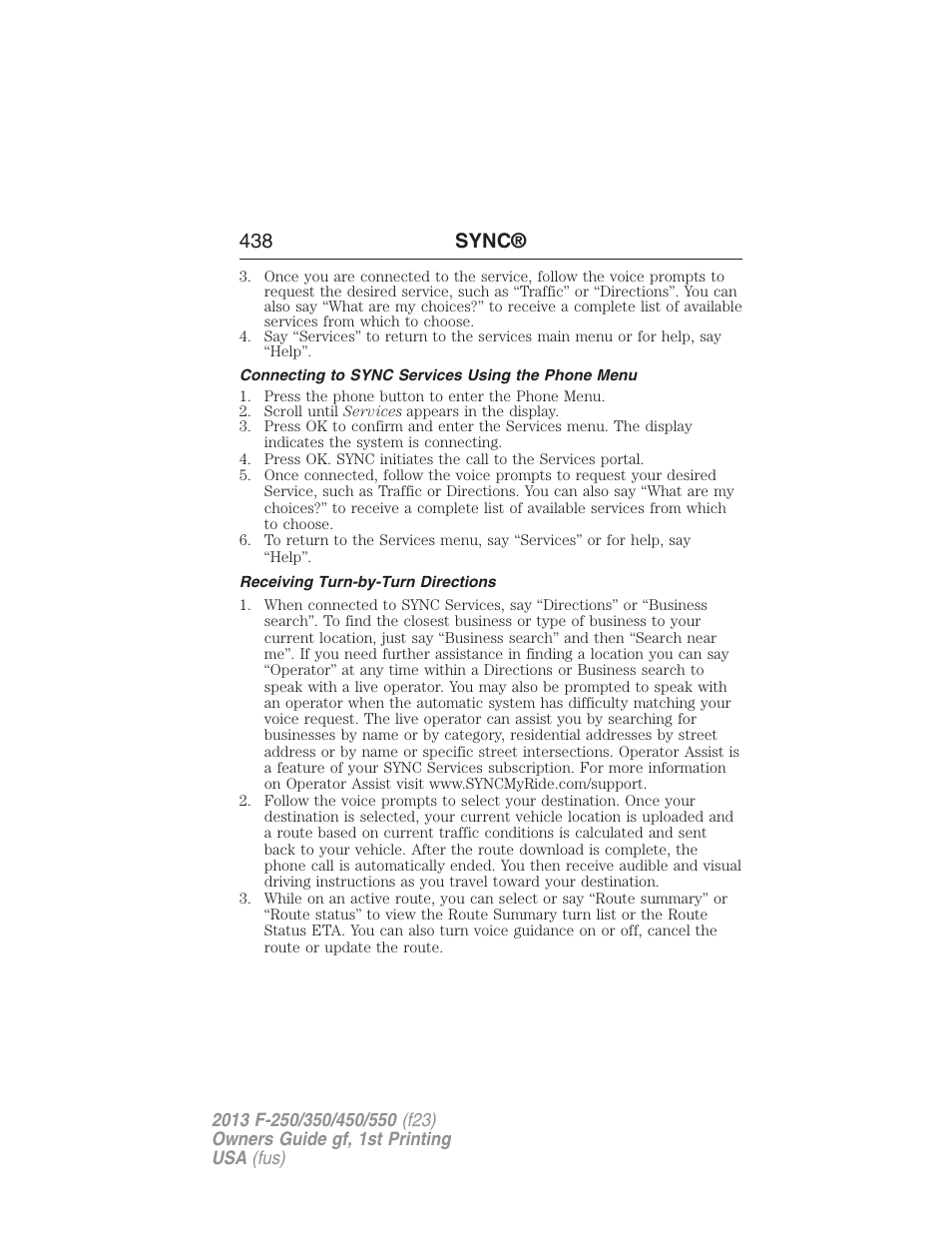 438 SYNC®

3. Once you are connected to the service, follow the voice prompts to request the desired service, such as “Traffic” or “Directions”. You can also say “What are my choices?” to receive a complete list of available services from which to choose.
4. Say “Services” to return to the services main menu or for help, say “Help”.

Connecting to SYNC Services Using the Phone Menu

1. Press the phone button to enter the Phone Menu.
2. Scroll until Services appears in the display.
3. Press OK to confirm and enter the Services menu. The display indicates the system is connecting.
4. Press OK. SYNC initiates the call to the Services portal.
5. Once connected, follow the voice prompts to request your desired Service, such as Traffic or Directions. You can also say “What are my choices?” to receive a complete list of available services from which to choose.
6. To return to the Services menu, say “Services” or for help, say “Help”.

Receiving Turn-by-Turn Directions

1. When connected to SYNC Services, say “Directions” or “Business search”. To find the closest business or type of business to your current location, just say “Business search” and then “Search near me”. If you need further assistance in finding a location you can say “Operator” at any time within a Directions or Business search to speak with a live operator. You may also be prompted to speak with an operator when the automatic system has difficulty matching your voice request. The live operator can assist you by searching for businesses by name or by category, residential addresses by street address or by name or specific street intersections. Operator Assist is a feature of your SYNC Services subscription. For more information on Operator Assist visit www.SYNCMyRide.com/support.
2. Follow the voice prompts to select your destination. Once your destination is selected, your current vehicle location is uploaded and a route based on current traffic conditions is calculated and sent back to your vehicle. After the route download is complete, the phone call is automatically ended. You then receive audible and visual driving instructions as you travel toward your destination.
3. While on an active route, you can select or say “Route summary” or “Route status” to view the Route Summary turn list or the Route Status ETA. You can also turn voice guidance on or off, cancel the route or update the route.

2013 F-250/350/450/550 (f23)
Owners Guide gf, 1st Printing
USA (fus)